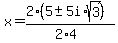 $x=\frac{2\cdot(5\pm 5i\cdot\sqrt{3})}{2\cdot 4}$